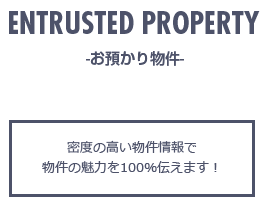 ENTRUSTED PROPERTY

-お預かり物件-

密度の高い物件情報で
物件の魅力を100%伝えます！